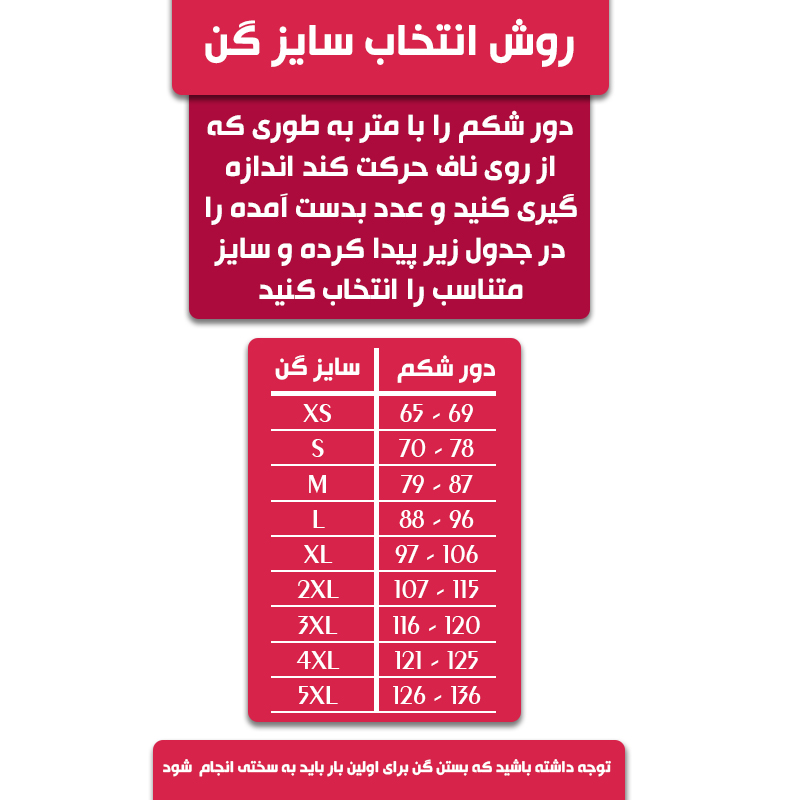 روش انتخاب سایز گن

دور شکم را با متر به طوری که از روی ناف حرکت کند اندازه گیری کنید و عدد بدست آمده را در جدول زیر پیدا کرده و سایز متناسب را انتخاب کنید

| دور شکم | سایز گن |
|---|---|
| 65 - 69 | XS |
| 70 - 78 | S |
| 79 - 87 | M |
| 88 - 96 | L |
| 97 - 106 | XL |
| 107 - 115 | 2XL |
| 116 - 120 | 3XL |
| 121 - 125 | 4XL |
| 126 - 136 | 5XL |

توجه داشته باشید که بستن گن برای اولین بار باید به سختی انجام شود